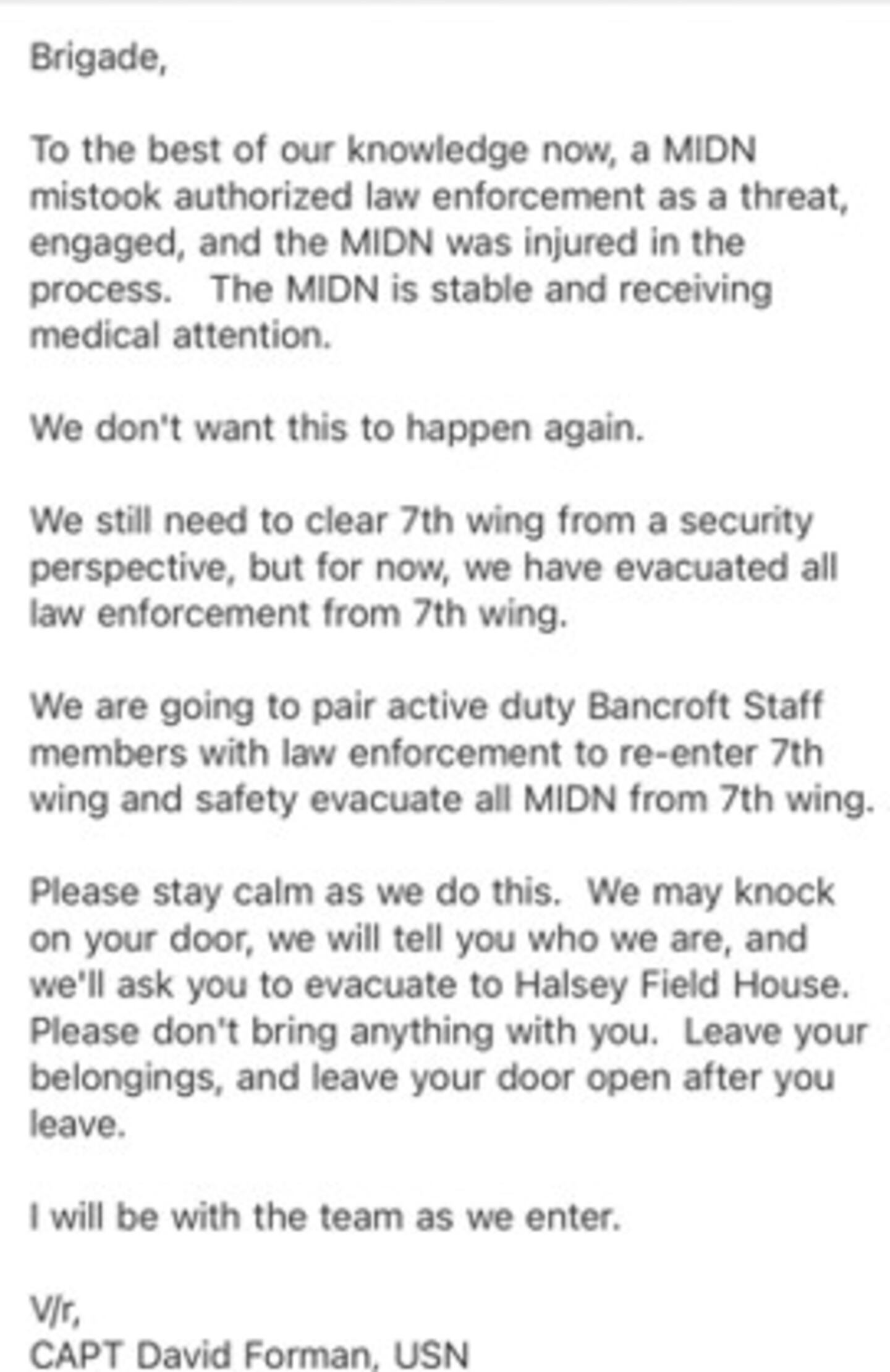 Brigade,

To the best of our knowledge now, a MIDN mistook authorized law enforcement as a threat, engaged, and the MIDN was injured in the process. The MIDN is stable and receiving medical attention.

We don't want this to happen again.

We still need to clear 7th wing from a security perspective, but for now, we have evacuated all law enforcement from 7th wing.

We are going to pair active duty Bancroft Staff members with law enforcement to re-enter 7th wing and safety evacuate all MIDN from 7th wing.

Please stay calm as we do this. We may knock on your door, we will tell you who we are, and we'll ask you to evacuate to Halsey Field House. Please don't bring anything with you. Leave your belongings, and leave your door open after you leave.

I will be with the team as we enter.

V/r,
CAPT David Forman, USN